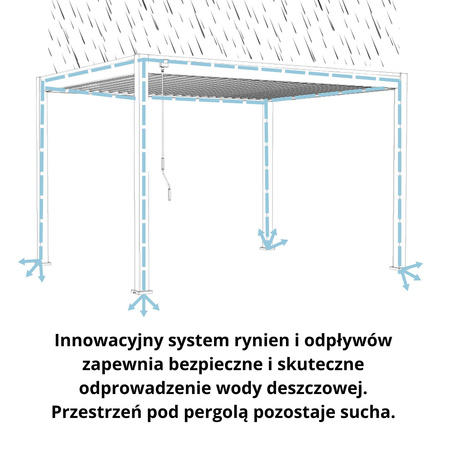 Innowacyjny system rynien i odpływów zapewnia bezpieczne i skuteczne odprowadzenie wody deszczowej. Przestrzeń pod pergolą pozostaje sucha.